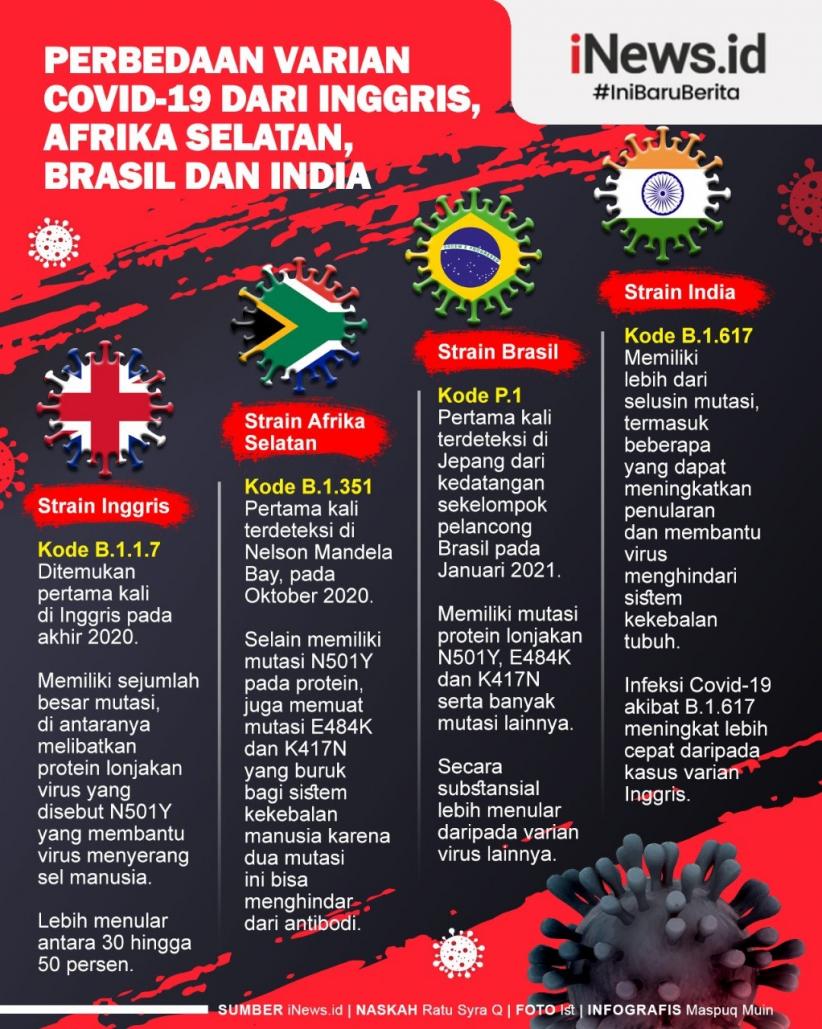 PERBEDAAN VARIAN COVID-19 DARI INGGRIS, AFRIKA SELATAN, BRASIL DAN INDIA

iNews.id
#IniBaruBerita

Strain Inggris

Kode B.1.1.7
Ditemukan pertama kali di Inggris pada akhir 2020.

Memiliki sejumlah besar mutasi, di antaranya melibatkan protein lonjakan virus yang disebut N501Y yang membantu virus menyerang sel manusia.

Lebih menular antara 30 hingga 50 persen.

Strain Afrika Selatan

Kode B.1.351
Pertama kali terdeteksi di Nelson Mandela Bay, pada Oktober 2020.

Selain memiliki mutasi N501Y pada protein, juga memuat mutasi E484K dan K417N yang buruk bagi sistem kekebalan manusia karena dua mutasi ini bisa menghindar dari antibodi.

Strain Brasil

Kode P.1
Pertama kali terdeteksi di Jepang dari kedatangan sekelompok pelancong Brasil pada Januari 2021.

Memiliki mutasi protein lonjakan N501Y, E484K dan K417N serta banyak mutasi lainnya.

Secara substansial lebih menular daripada varian virus lainnya.

Strain India

Kode B.1.617
Memiliki lebih dari selusin mutasi, termasuk beberapa yang dapat meningkatkan penularan dan membantu virus menghindari sistem kekebalan tubuh.

Infeksi Covid-19 akibat B.1.617 meningkat lebih cepat daripada kasus varian Inggris.

SUMBER iNews.id | NASKAH Ratu Syra Q | FOTO Ist | INFOGRAFIS Maspuq Muin